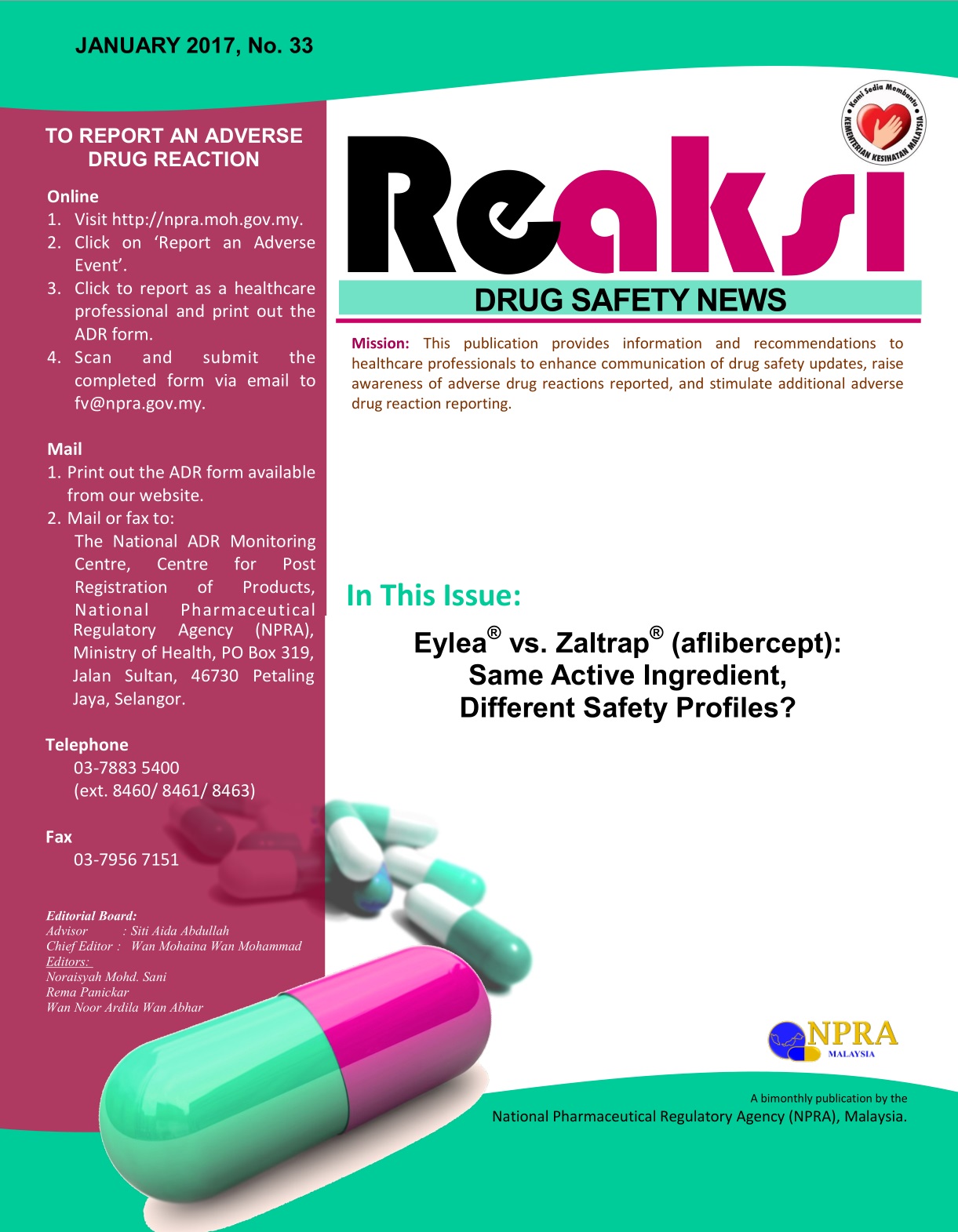 JANUARY 2017, No. 33

TO REPORT AN ADVERSE DRUG REACTION

Online
1. Visit http://npra.moh.gov.my.
2. Click on 'Report an Adverse Event'.
3. Click to report as a healthcare professional and print out the ADR form.
4. Scan and submit the completed form via email to fv@npra.gov.my.

Mail
1. Print out the ADR form available from our website.
2. Mail or fax to:
The National ADR Monitoring Centre, Centre for Post Registration of Products, National Pharmaceutical Regulatory Agency (NPRA), Ministry of Health, PO Box 319, Jalan Sultan, 46730 Petaling Jaya, Selangor.

Telephone
03-7883 5400
(ext. 8460/ 8461/ 8463)

Fax
03-7956 7151

Editorial Board:
Advisor : Siti Aida Abdullah
Chief Editor : Wan Mohaina Wan Mohammad
Editors:
Noraisyah Mohd. Sani
Rema Panickar
Wan Noor Ardila Wan Abhar

Kami Sedia Membantu
KEMENTERIAN KESIHATAN MALAYSIA

Reaksi

DRUG SAFETY NEWS

Mission: This publication provides information and recommendations to healthcare professionals to enhance communication of drug safety updates, raise awareness of adverse drug reactions reported, and stimulate additional adverse drug reaction reporting.

In This Issue:

Eylea® vs. Zaltrap® (aflibercept): Same Active Ingredient, Different Safety Profiles?

NPRA
MALAYSIA

A bimonthly publication by the
National Pharmaceutical Regulatory Agency (NPRA), Malaysia.